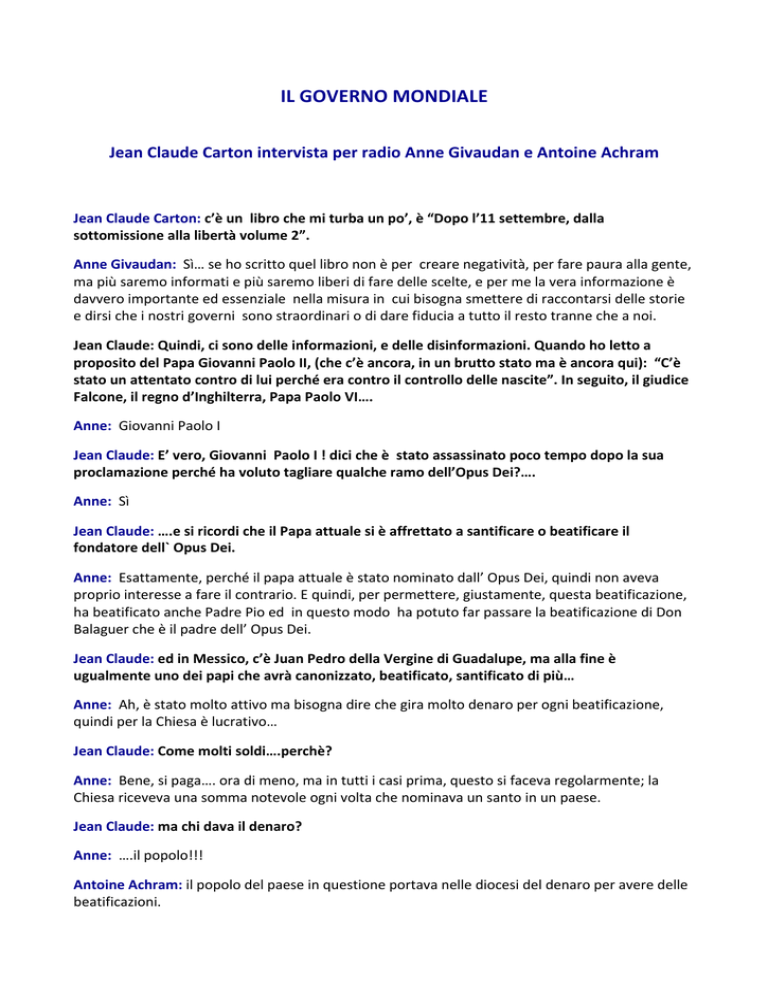 IL GOVERNO MONDIALE

Jean Claude Carton intervista per radio Anne Givaudan e Antoine Achram

Jean Claude Carton: c'è un libro che mi turba un po', è "Dopo l'11 settembre, dalla sottomissione alla libertà volume 2".

Anne Givaudan: Sì… se ho scritto quel libro non è per creare negatività, per fare paura alla gente, ma più saremo informati e più saremo liberi di fare delle scelte, e per me la vera informazione è davvero importante ed essenziale nella misura in cui bisogna smettere di raccontarsi delle storie e dirsi che i nostri governi sono straordinari o di dare fiducia a tutto il resto tranne che a noi.

Jean Claude: Quindi, ci sono delle informazioni, e delle disinformazioni. Quando ho letto a proposito del Papa Giovanni Paolo II, (che c'è ancora, in un brutto stato ma è ancora qui): "C'è stato un attentato contro di lui perché era contro il controllo delle nascite". In seguito, il giudice Falcone, il regno d'Inghilterra, Papa Paolo VI….

Anne: Giovanni Paolo I

Jean Claude: E' vero, Giovanni Paolo I ! dici che è stato assassinato poco tempo dopo la sua proclamazione perché ha voluto tagliare qualche ramo dell'Opus Dei?….

Anne: Sì

Jean Claude: ….e si ricordi che il Papa attuale si è affrettato a santificare o beatificare il fondatore dell` Opus Dei.

Anne: Esattamente, perché il papa attuale è stato nominato dall' Opus Dei, quindi non aveva proprio interesse a fare il contrario. E quindi, per permettere, giustamente, questa beatificazione, ha beatificato anche Padre Pio ed in questo modo ha potuto far passare la beatificazione di Don Balaguer che è il padre dell' Opus Dei.

Jean Claude: ed in Messico, c'è Juan Pedro della Vergine di Guadalupe, ma alla fine è ugualmente uno dei papi che avrà canonizzato, beatificato, santificato di più…

Anne: Ah, è stato molto attivo ma bisogna dire che gira molto denaro per ogni beatificazione, quindi per la Chiesa è lucrativo…

Jean Claude: Come molti soldi….perchè?

Anne: Bene, si paga…. ora di meno, ma in tutti i casi prima, questo si faceva regolarmente; la Chiesa riceveva una somma notevole ogni volta che nominava un santo in un paese.

Jean Claude: ma chi dava il denaro?

Anne: ….il popolo!!!

Antoine Achram: il popolo del paese in questione portava nelle diocesi del denaro per avere delle beatificazioni.